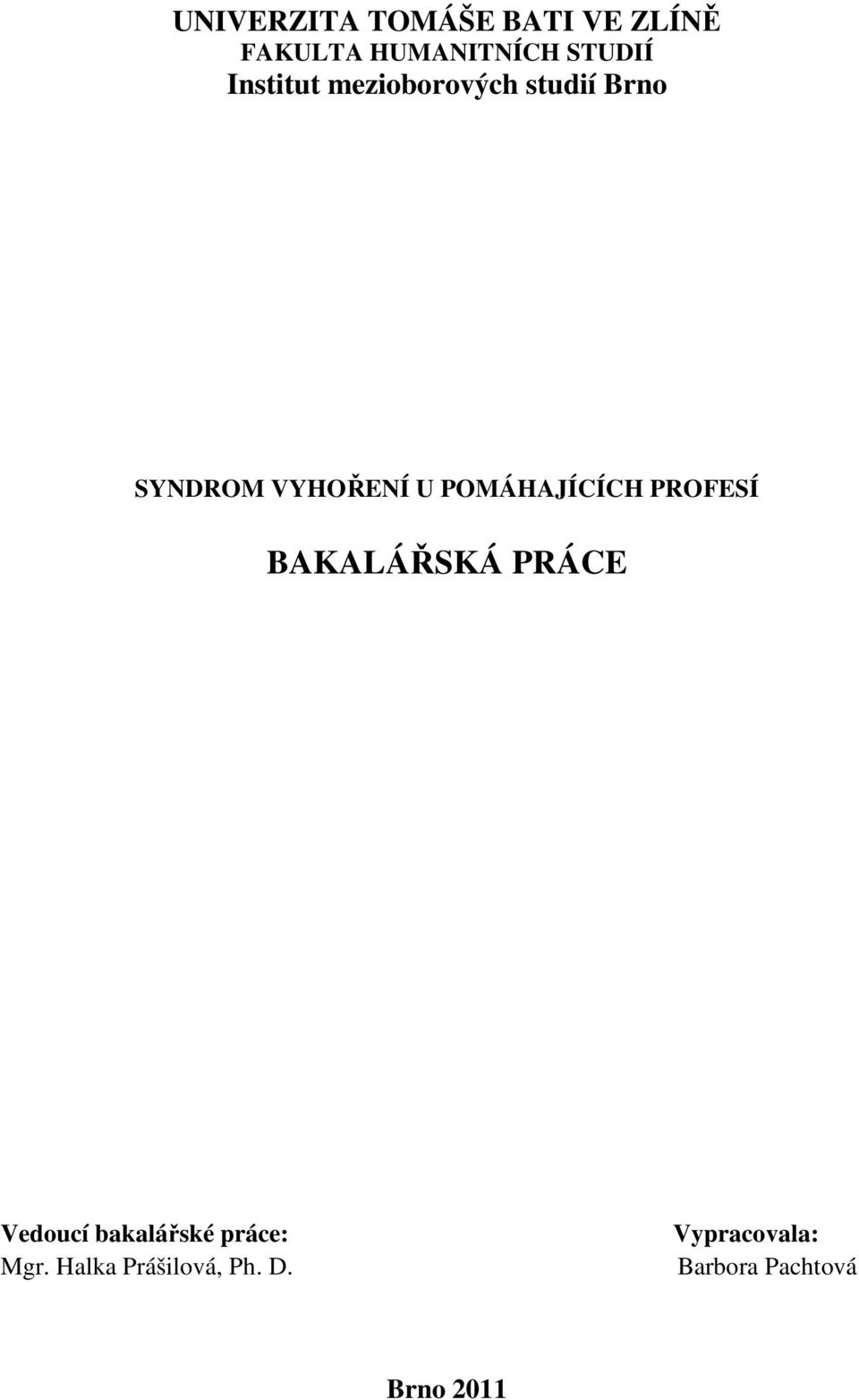 UNIVERZITA TOMÁŠE BATI VE ZLÍNĚ
FAKULTA HUMANITNÍCH STUDIÍ
Institut mezioborových studií Brno

SYNDROM VYHOŘENÍ U POMÁHAJÍCÍCH PROFESÍ

BAKALÁŘSKÁ PRÁCE

Vedoucí bakalářské práce:
Mgr. Halka Prášilová, Ph. D.

Vypracovala:
Barbora Pachtová

Brno 2011